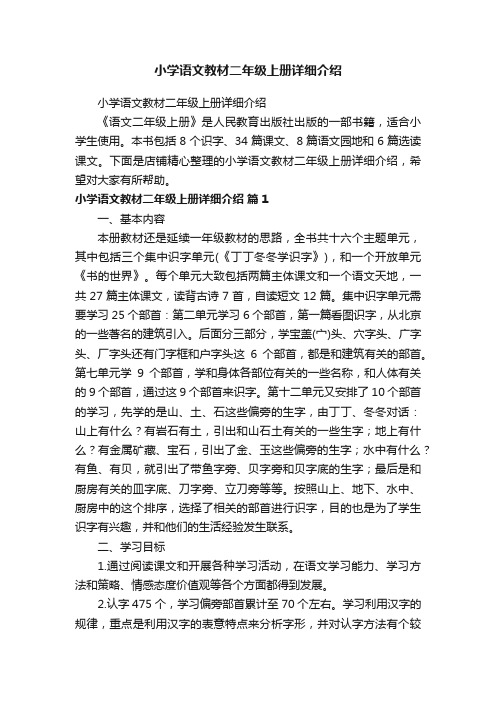 小学语文教材二年级上册详细介绍

小学语文教材二年级上册详细介绍

《语文二年级上册》是人民教育出版社出版的一部书籍，适合小学生使用。本书包括 8 个识字、34 篇课文、8 篇语文园地和 6 篇选读课文。下面是店铺精心整理的小学语文教材二年级上册详细介绍，希望对大家有所帮助。

小学语文教材二年级上册详细介绍 篇 1

一、基本内容

本册教材还是延续一年级教材的思路，全书共十六个主题单元，其中包括三个集中识字单元(《丁丁冬冬学识字》)，和一个开放单元《书的世界》。每个单元大致包括两篇主体课文和一个语文天地，一共 27 篇主体课文，读背古诗 7 首，自读短文 12 篇。集中识字单元需要学习 25 个部首：第二单元学习 6 个部首，第一篇看图识字，从北京的一些著名的建筑引入。后面分三部分，学宝盖(宀)头、穴字头、广字头、厂字头还有门字框和户字头这 6 个部首，都是和建筑有关的部首。第七单元学 9 个部首，学和身体各部位有关的一些名称，和人体有关的 9 个部首，通过这 9 个部首来识字。第十二单元又安排了 10 个部首的学习，先学的是山、土、石这些偏旁的生字，由丁丁、冬冬对话：山上有什么？有岩石有土，引出和山石土有关的一些生字；地上有什么？有金属矿藏、宝石，引出了金、玉这些偏旁的生字；水中有什么？有鱼、有贝，就引出了带鱼字旁、贝字旁和贝字底的生字；最后是和厨房有关的皿字底、刀字旁、立刀旁等等。按照山上、地下、水中、厨房中的这个排序，选择了相关的部首进行识字，目的也是为了学生识字有兴趣，并和他们的生活经验发生联系。

二、学习目标

1.通过阅读课文和开展各种学习活动，在语文学习能力、学习方法和策略、情感态度价值观等各个方面都得到发展。

2.认字 475 个，学习偏旁部首累计至 70 个左右。学习利用汉字的规律，重点是利用汉字的表意特点来分析字形，并对认字方法有个较